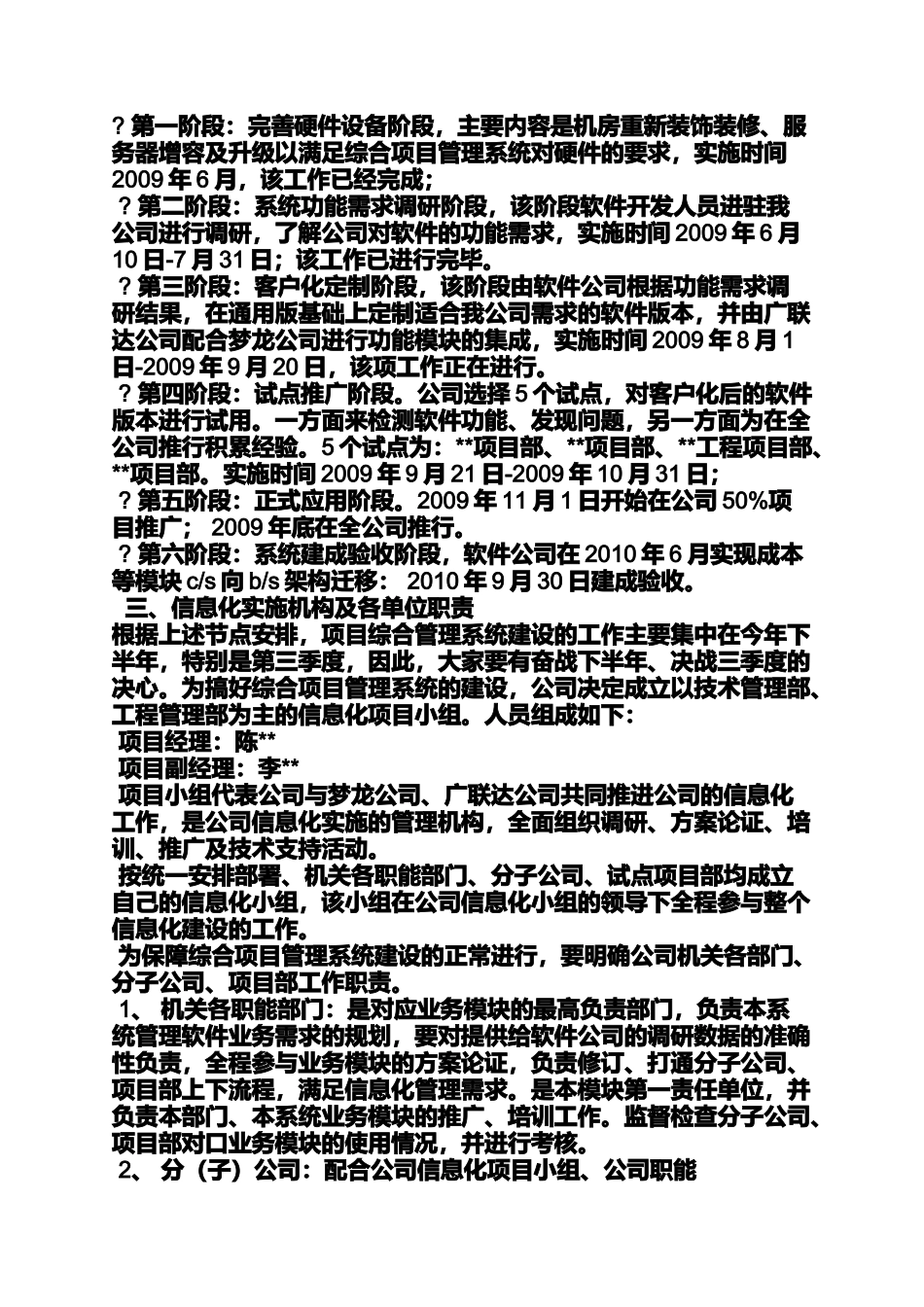 ？第一阶段：完善硬件设备阶段，主要内容是机房重新装饰装修、服务器增容及升级以满足综合项目管理系统对硬件的要求，实施时间2009年6月，该工作已经完成；

？第二阶段：系统功能需求调研阶段，该阶段软件开发人员进驻我公司进行调研，了解公司对软件的功能需求，实施时间2009年6月10日-7月31日；该工作已进行完毕。

？第三阶段：客户化定制阶段，该阶段由软件公司根据功能需求调研结果，在通用版基础上定制适合我公司需求的软件版本，并由广联达公司配合梦龙公司进行功能模块的集成，实施时间2009年8月1日-2009年9月20日，该项工作正在进行。

？第四阶段：试点推广阶段。公司选择5个试点，对客户化后的软件版本进行试用。一方面来检测软件功能、发现问题，另一方面为在全公司推行积累经验。5个试点为：**项目部、**项目部、**工程项目部、**项目部。实施时间2009年9月21日-2009年10月31日；

？第五阶段：正式应用阶段。2009年11月1日开始在公司50%项目推广； 2009年底在全公司推行。

？第六阶段：系统建成验收阶段，软件公司在2010年6月实现成本等模块c/s向b/s架构迁移： 2010年9月30日建成验收。

三、信息化实施机构及各单位职责

根据上述节点安排，项目综合管理系统建设的工作主要集中在今年下半年，特别是第三季度，因此，大家要有奋战下半年、决战三季度的决心。为搞好综合项目管理系统的建设，公司决定成立以技术管理部、工程管理部为主的信息化项目小组。人员组成如下：

项目经理：陈**

项目副经理：李**

项目小组代表公司与梦龙公司、广联达公司共同推进公司的信息化工作，是公司信息化实施的管理机构，全面组织调研、方案论证、培训、推广及技术支持活动。

按统一安排部署、机关各职能部门、分子公司、试点项目部均成立自己的信息化小组，该小组在公司信息化小组的领导下全程参与整个信息化建设的工作。

为保障综合项目管理系统建设的正常进行，要明确公司机关各部门、分子公司、项目部工作职责。

1、 机关各职能部门：是对应业务模块的最高负责部门，负责本系统管理软件业务需求的规划，要对提供给软件公司的调研数据的准确性负责，全程参与业务模块的方案论证，负责修订、打通分子公司、项目部上下流程，满足信息化管理需求。是本模块第一责任单位，并负责本部门、本系统业务模块的推广、培训工作。监督检查分子公司、项目部对口业务模块的使用情况，并进行考核。

2、 分（子）公司：配合公司信息化项目小组、公司职能